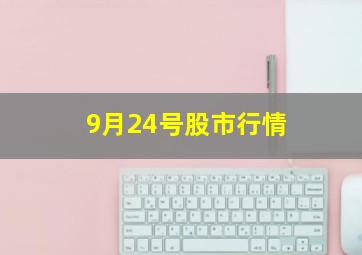 9月24号股市行情